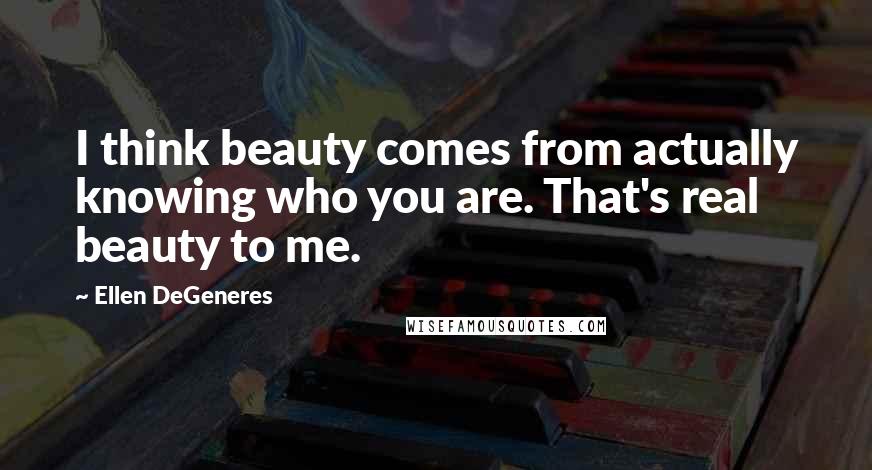 I think beauty comes from actually knowing who you are. That's real beauty to me.

~ Ellen DeGeneres

WISEFAMOUSQUOTES.COM